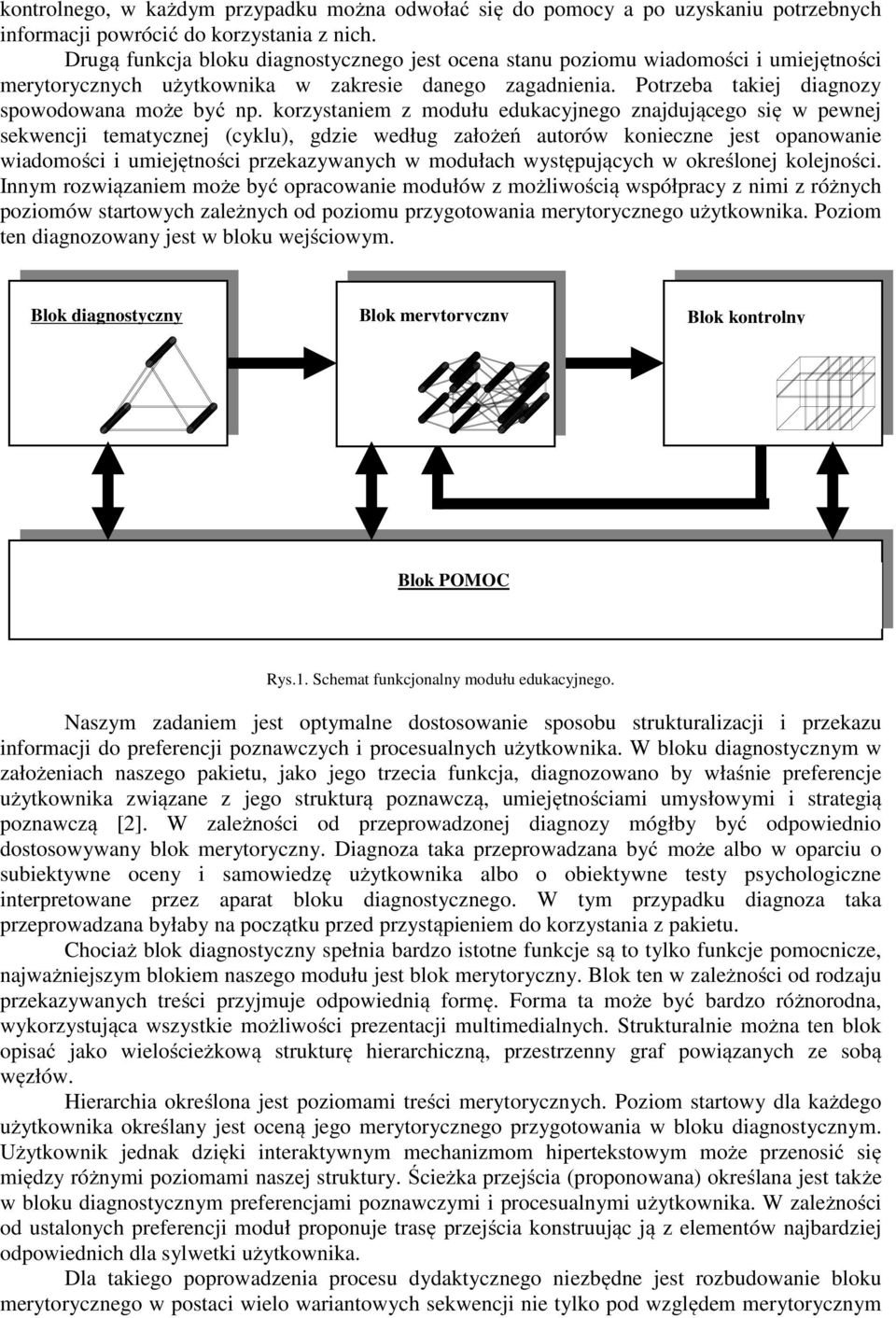 kontrolnego, w każdym przypadku można odwołać się do pomocy a po uzyskaniu potrzebnych informacji powrócić do korzystania z nich.

Drugą funkcja bloku diagnostycznego jest ocena stanu poziomu wiadomości i umiejętności merytorycznych użytkownika w zakresie danego zagadnienia. Potrzeba takiej diagnozy spowodowana może być np. korzystaniem z modułu edukacyjnego znajdującego się w pewnej sekwencji tematycznej (cyklu), gdzie według założeń autorów konieczne jest opanowanie wiadomości i umiejętności przekazywanych w modułach występujących w określonej kolejności. Innym rozwiązaniem może być opracowanie modułów z możliwością współpracy z nimi z różnych poziomów startowych zależnych od poziomu przygotowania merytorycznego użytkownika. Poziom ten diagnozowany jest w bloku wejściowym.

Blok diagnostyczny

Blok merytoryczny

Blok kontrolny

Blok POMOC

Rys.1. Schemat funkcjonalny modułu edukacyjnego.

Naszym zadaniem jest optymalne dostosowanie sposobu strukturalizacji i przekazu informacji do preferencji poznawczych i procesualnych użytkownika. W bloku diagnostycznym w założeniach naszego pakietu, jako jego trzecia funkcja, diagnozowano by właśnie preferencje użytkownika związane z jego strukturą poznawczą, umiejętnościami umysłowymi i strategią poznawczą [2]. W zależności od przeprowadzonej diagnozy mógłby być odpowiednio dostosowywany blok merytoryczny. Diagnoza taka przeprowadzana być może albo w oparciu o subiektywne oceny i samowiedzę użytkownika albo o obiektywne testy psychologiczne interpretowane przez aparat bloku diagnostycznego. W tym przypadku diagnoza taka przeprowadzana byłaby na początku przed przystąpieniem do korzystania z pakietu.

Chociaż blok diagnostyczny spełnia bardzo istotne funkcje są to tylko funkcje pomocnicze, najważniejszym blokiem naszego modułu jest blok merytoryczny. Blok ten w zależności od rodzaju przekazywanych treści przyjmuje odpowiednią formę. Forma ta może być bardzo różnorodna, wykorzystująca wszystkie możliwości prezentacji multimedialnych. Strukturalnie można ten blok opisać jako wielościeżkową strukturę hierarchiczną, przestrzenny graf powiązanych ze sobą węzłów.

Hierarchia określona jest poziomami treści merytorycznych. Poziom startowy dla każdego użytkownika określany jest oceną jego merytorycznego przygotowania w bloku diagnostycznym. Użytkownik jednak dzięki interaktywnym mechanizmom hipertekstowym może przenosić się między różnymi poziomami naszej struktury. Ścieżka przejścia (proponowana) określana jest także w bloku diagnostycznym preferencjami poznawczymi i procesualnymi użytkownika. W zależności od ustalonych preferencji moduł proponuje trasę przejścia konstruując ją z elementów najbardziej odpowiednich dla sylwetki użytkownika.

Dla takiego poprowadzenia procesu dydaktycznego niezbędne jest rozbudowanie bloku merytorycznego w postaci wielo wariantowych sekwencji nie tylko pod względem merytorycznym